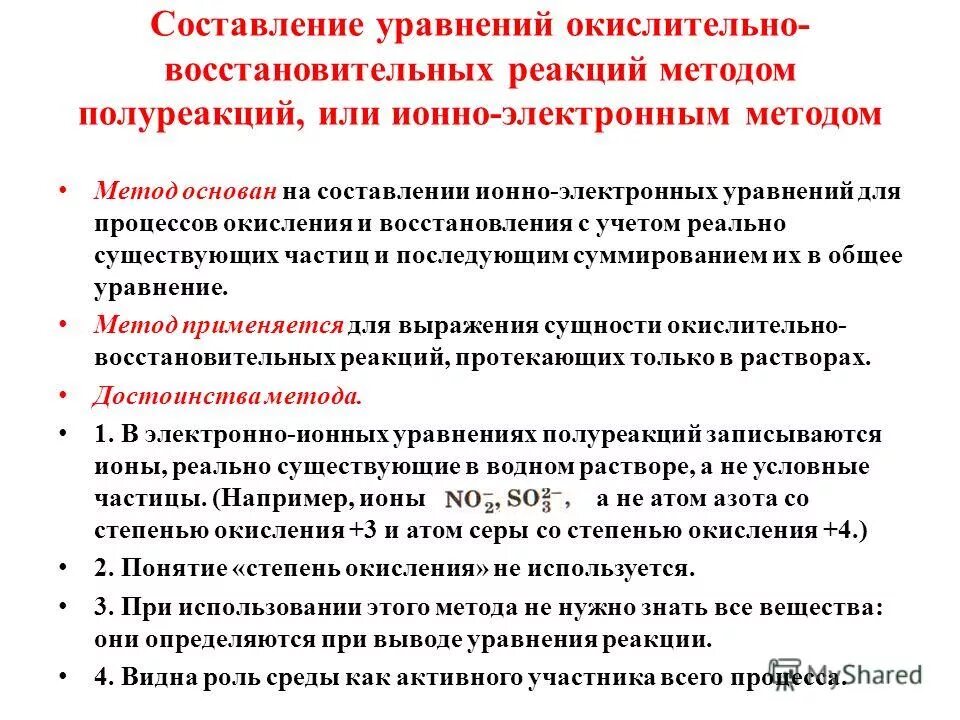 Составление уравнений окислительно-восстановительных реакций методом полуреакций, или ионно-электронным методом

• Метод основан на составлении ионно-электронных уравнений для процессов окисления и восстановления с учетом реально существующих частиц и последующим суммированием их в общее уравнение.

• Метод применяется для выражения сущности окислительно-восстановительных реакций, протекающих только в растворах.

• Достоинства метода.

• 1. В электронно-ионных уравнениях полуреакций записываются ионы, реально существующие в водном растворе, а не условные частицы. (Например, ионы $NO_2^-$, $SO_3^{2-}$, а не атом азота со степенью окисления +3 и атом серы со степенью окисления +4.)

• 2. Понятие «степень окисления» не используется.

• 3. При использовании этого метода не нужно знать все вещества: они определяются при выводе уравнения реакции.

• 4. Видна роль среды как активного участника всего процесса.

MyShared